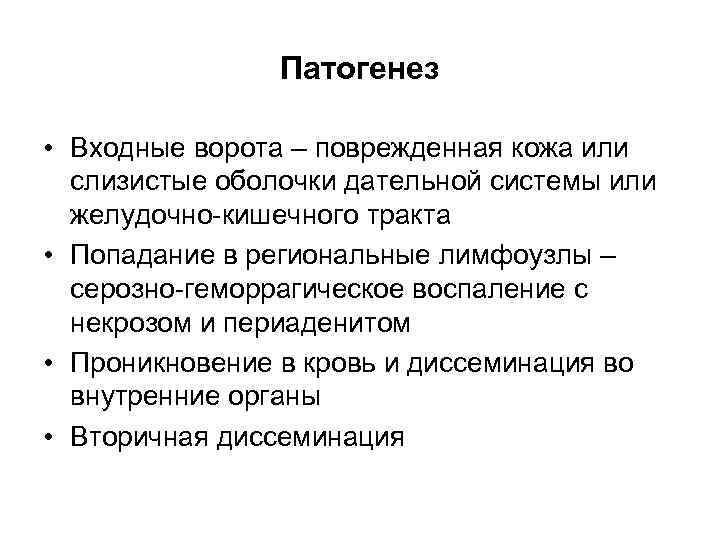 Патогенез

• Входные ворота – поврежденная кожа или слизистые оболочки дательной системы или желудочно-кишечного тракта
• Попадание в региональные лимфоузлы – серозно-геморрагическое воспаление с некрозом и периаденитом
• Проникновение в кровь и диссеминация во внутренние органы
• Вторичная диссеминация